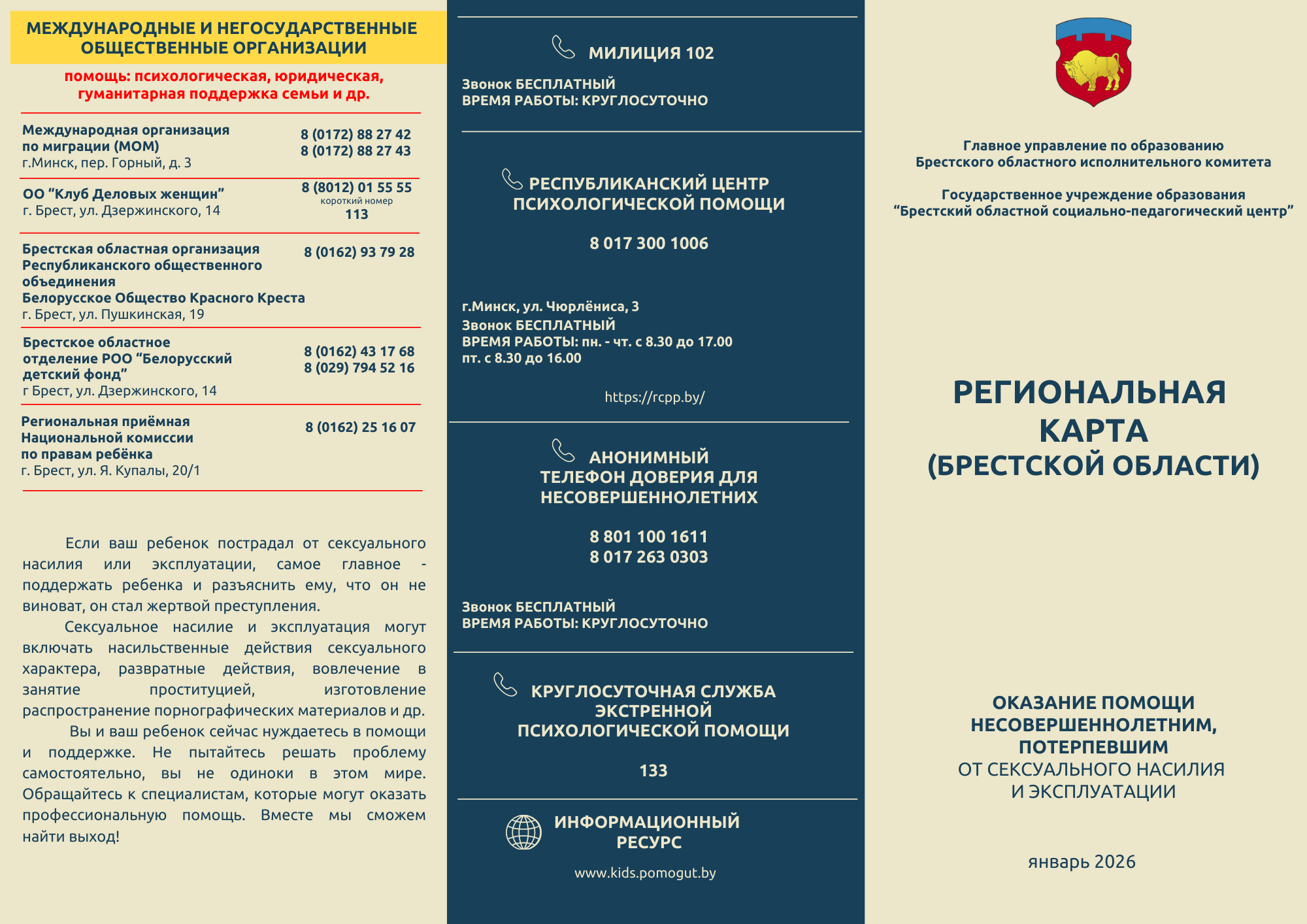 МЕЖДУНАРОДНЫЕ И НЕГОСУДАРСТВЕННЫЕ ОБЩЕСТВЕННЫЕ ОРГАНИЗАЦИИ

помощь: психологическая, юридическая, гуманитарная поддержка семьи и др.

| | |
|---|---|
| Международная организация по миграции (МОМ) г.Минск, пер. Горный, д. 3 | 8 (0172) 88 27 42 8 (0172) 88 27 43 |
| ОО “Клуб Деловых женщин” г. Брест, ул. Дзержинского, 14 | 8 (8012) 01 55 55 короткий номер 113 |
| Брестская областная организация Республиканского общественного объединения Белорусское Общество Красного Креста г. Брест, ул. Пушкинская, 19 | 8 (0162) 93 79 28 |
| Брестское областное отделение РОО “Белорусский детский фонд” г Брест, ул. Дзержинского, 14 | 8 (0162) 43 17 68 8 (029) 794 52 16 |
| Региональная приёмная Национальной комиссии по правам ребёнка г. Брест, ул. Я. Купалы, 20/1 | 8 (0162) 25 16 07 |

Если ваш ребенок пострадал от сексуального насилия или эксплуатации, самое главное - поддержать ребенка и разъяснить ему, что он не виноват, он стал жертвой преступления.

Сексуальное насилие и эксплуатация могут включать насильственные действия сексуального характера, развратные действия, вовлечение в занятие проституцией, изготовление распространение порнографических материалов и др.

Вы и ваш ребенок сейчас нуждаетесь в помощи и поддержке. Не пытайтесь решать проблему самостоятельно, вы не одиноки в этом мире. Обращайтесь к специалистам, которые могут оказать профессиональную помощь. Вместе мы сможем найти выход!

МИЛИЦИЯ 102

Звонок БЕСПЛАТНЫЙ
ВРЕМЯ РАБОТЫ: КРУГЛОСУТОЧНО

РЕСПУБЛИКАНСКИЙ ЦЕНТР ПСИХОЛОГИЧЕСКОЙ ПОМОЩИ

8 017 300 1006

г.Минск, ул. Чюрлёниса, 3
Звонок БЕСПЛАТНЫЙ
ВРЕМЯ РАБОТЫ: пн. - чт. с 8.30 до 17.00
пт. с 8.30 до 16.00

https://rcpp.by/

АНОНИМНЫЙ ТЕЛЕФОН ДОВЕРИЯ ДЛЯ НЕСОВЕРШЕННОЛЕТНИХ

8 801 100 1611
8 017 263 0303

Звонок БЕСПЛАТНЫЙ
ВРЕМЯ РАБОТЫ: КРУГЛОСУТОЧНО

КРУГЛОСУТОЧНАЯ СЛУЖБА ЭКСТРЕННОЙ ПСИХОЛОГИЧЕСКОЙ ПОМОЩИ

133

ИНФОРМАЦИОННЫЙ РЕСУРС

www.kids.pomogut.by

Главное управление по образованию Брестского областного исполнительного комитета

Государственное учреждение образования “Брестский областной социально-педагогический центр”

РЕГИОНАЛЬНАЯ КАРТА (БРЕСТСКОЙ ОБЛАСТИ)

ОКАЗАНИЕ ПОМОЩИ НЕСОВЕРШЕННОЛЕТНИМ, ПОТЕРПЕВШИМ ОТ СЕКСУАЛЬНОГО НАСИЛИЯ И ЭКСПЛУАТАЦИИ

январь 2026